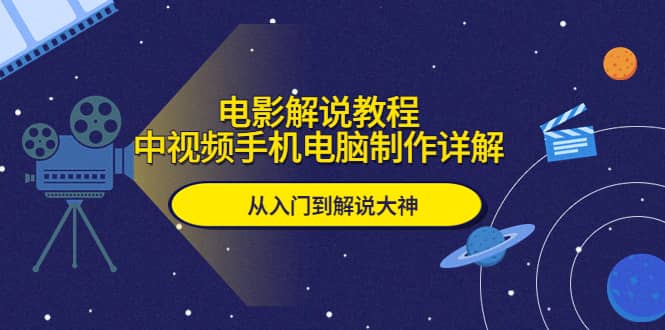 电影解说教程
中视频手机电脑制作详解

从入门到解说大神